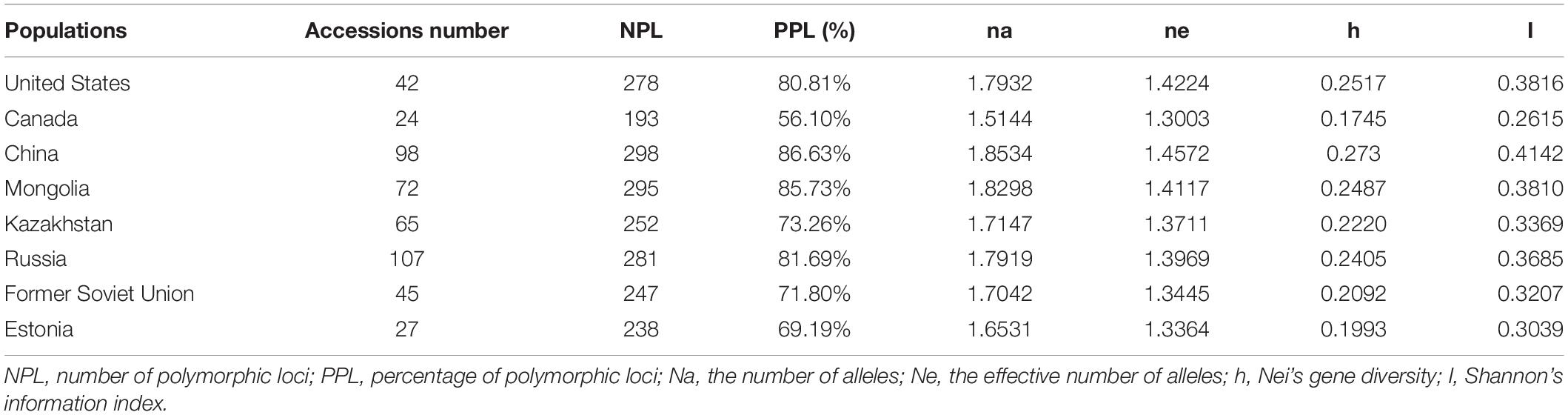 | Populations | Accessions number | NPL | PPL (%) | na | ne | h | I |
|---|---|---|---|---|---|---|---|
| United States | 42 | 278 | 80.81% | 1.7932 | 1.4224 | 0.2517 | 0.3816 |
| Canada | 24 | 193 | 56.10% | 1.5144 | 1.3003 | 0.1745 | 0.2615 |
| China | 98 | 298 | 86.63% | 1.8534 | 1.4572 | 0.273 | 0.4142 |
| Mongolia | 72 | 295 | 85.73% | 1.8298 | 1.4117 | 0.2487 | 0.3810 |
| Kazakhstan | 65 | 252 | 73.26% | 1.7147 | 1.3711 | 0.2220 | 0.3369 |
| Russia | 107 | 281 | 81.69% | 1.7919 | 1.3969 | 0.2405 | 0.3685 |
| Former Soviet Union | 45 | 247 | 71.80% | 1.7042 | 1.3445 | 0.2092 | 0.3207 |
| Estonia | 27 | 238 | 69.19% | 1.6531 | 1.3364 | 0.1993 | 0.3039 |

NPL, number of polymorphic loci; PPL, percentage of polymorphic loci; Na, the number of alleles; Ne, the effective number of alleles; h, Nei's gene diversity; I, Shannon's information index.